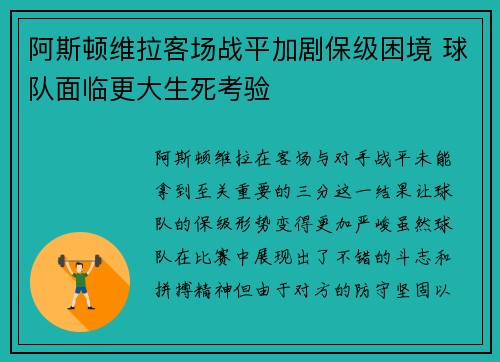 阿斯顿维拉客场战平加剧保级困境 球队面临更大生死考验

阿斯顿维拉在客场与对手战平未能拿到至关重要的三分这一结果让球队的保级形势变得更加严峻虽然球队在比赛中展现出了不错的斗志和拼搏精神但由于对方的防守坚固以